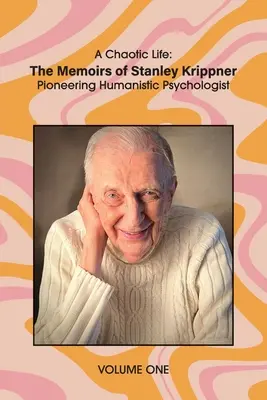 A Chaotic Life:
The Memoirs of Stanley Krippner
Pioneering Humanistic Psychologist

VOLUME ONE